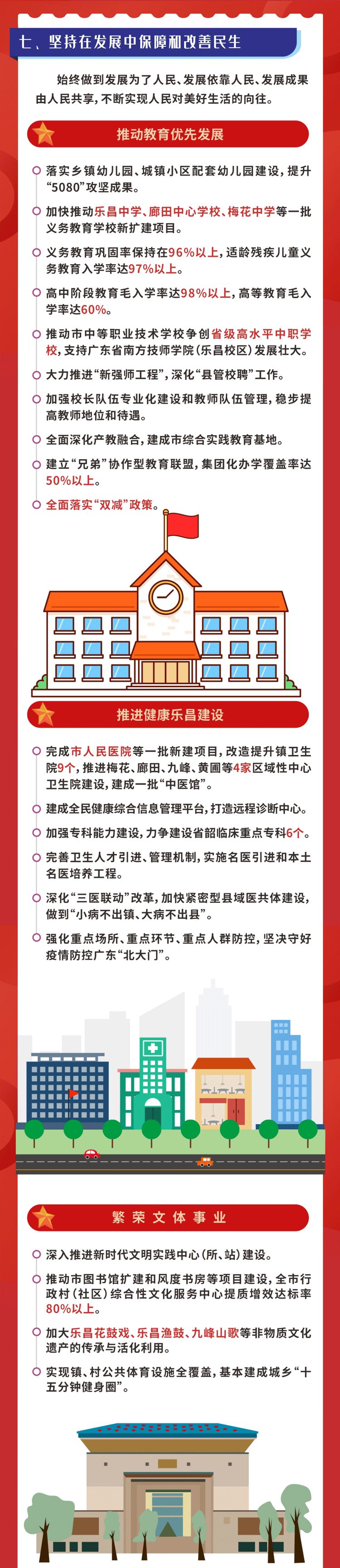 七、坚持在发展中保障和改善民生

始终做到发展为了人民、发展依靠人民、发展成果由人民共享，不断实现人民对美好生活的向往。

推动教育优先发展

落实乡镇幼儿园、城镇小区配套幼儿园建设，提升“5080”攻坚成果。

加快推动乐昌中学、廊田中心学校、梅花中学等一批义务教育学校新扩建项目。

义务教育巩固率保持在96%以上，适龄残疾儿童义务教育入学率达97%以上。

高中阶段教育毛入学率达98%以上，高等教育毛入学率达60%。

推动市中等职业技术学校争创省级高水平中职学校，支持广东省南方技师学院（乐昌校区）发展壮大。

大力推进“新强师工程”，深化“县管校聘”工作。

加强校长队伍专业化建设和教师队伍管理，稳步提高教师地位和待遇。

全面深化产教融合，建成市综合实践教育基地。

建立“兄弟”协作型教育联盟，集团化办学覆盖率达50%以上。

全面落实“双减”政策。

推进健康乐昌建设

完成市人民医院等一批新建项目，改造提升镇卫生院9个，推进梅花、廊田、九峰、黄圃等4家区域性中心卫生院建设，建成一批“中医馆”。

建成全民健康综合信息管理平台，打造远程诊断中心。

加强专科能力建设，力争建设省韶临床重点专科6个。

完善卫生人才引进、管理机制，实施名医引进和本土名医培养工程。

深化“三医联动”改革，加快紧密型县域医共体建设，做到“小病不出镇、大病不出县”。

强化重点场所、重点环节、重点人群防控，坚决守好疫情防控广东“北大门”。

繁荣文体事业

深入推进新时代文明实践中心（所、站）建设。

推动市图书馆扩建和风度书房等项目建设，全市行政村（社区）综合性文化服务中心提质增效达标率80%以上。

加大乐昌花鼓戏、乐昌渔鼓、九峰山歌等非物质文化遗产的传承与活化利用。

实现镇、村公共体育设施全覆盖，基本建成城乡“十五分钟健身圈”。